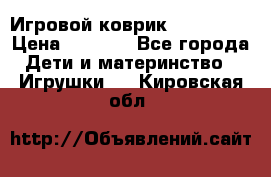 Игровой коврик
Цена Все города
Дети и материнство
Игрушки Кировская обл

http://Объявлений.сайт